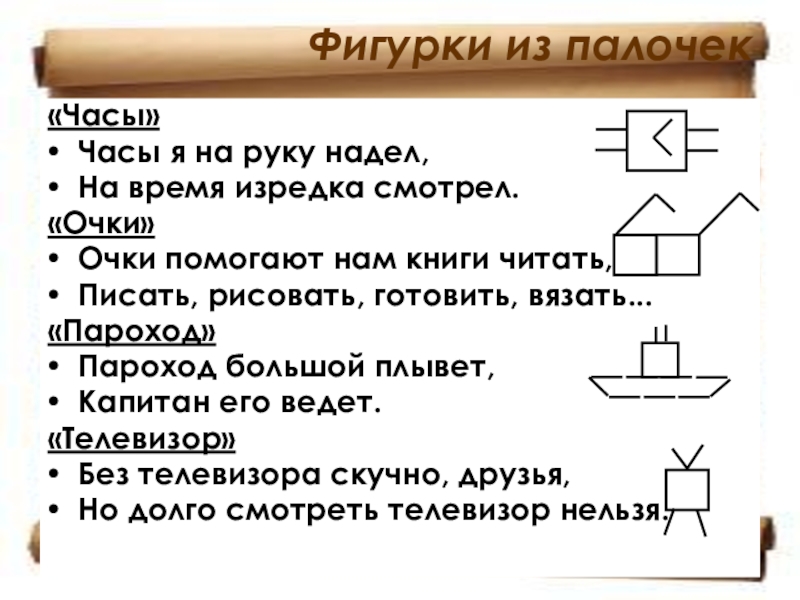 Фигурки из палочек

«Часы»
• Часы я на руку надел,
• На время изредка смотрел.

«Очки»
• Очки помогают нам книги читать,
• Писать, рисовать, готовить, вязать...

«Пароход»
• Пароход большой плывет,
• Капитан его ведет.

«Телевизор»
• Без телевизора скучно, друзья,
• Но долго смотреть телевизор нельзя.